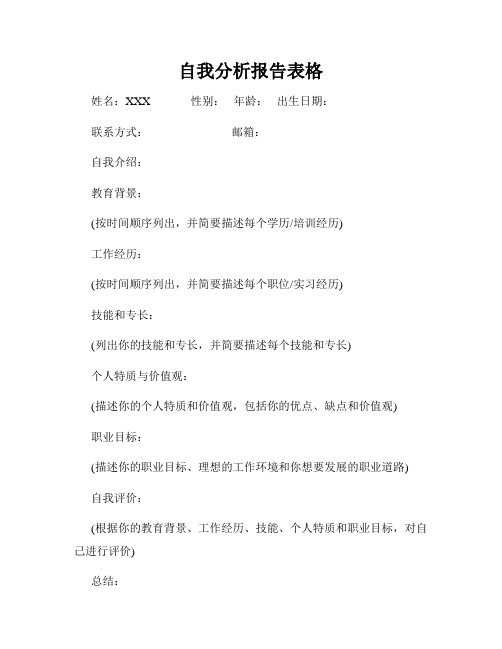 自我分析报告表格

姓名：XXX　　性别：　年龄：　出生日期：

联系方式：　　　　　邮箱：

自我介绍：

教育背景：

(按时间顺序列出，并简要描述每个学历/培训经历)

工作经历：

(按时间顺序列出，并简要描述每个职位/实习经历)

技能和专长：

(列出你的技能和专长，并简要描述每个技能和专长)

个人特质与价值观：

(描述你的个人特质和价值观，包括你的优点、缺点和价值观)

职业目标：

(描述你的职业目标、理想的工作环境和你想要发展的职业道路)

自我评价：

(根据你的教育背景、工作经历、技能、个人特质和职业目标，对自己进行评价)

总结：